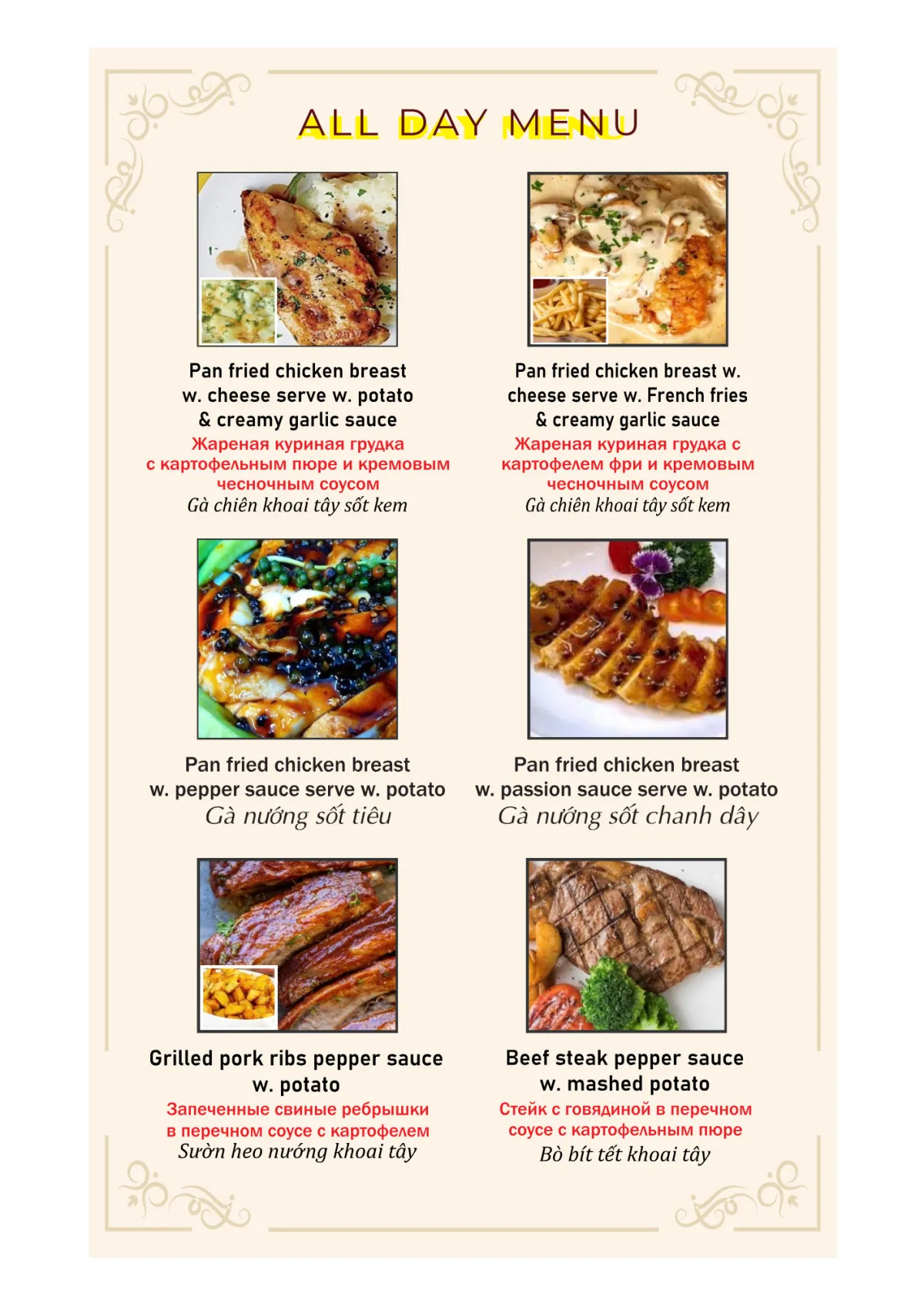 ALL DAY MENU

Pan fried chicken breast
w. cheese serve w. potato
& creamy garlic sauce
Жареная куриная грудка
с картофельным пюре и кремовым
чесночным соусом
Gà chiên khoai tây sốt kem

Pan fried chicken breast w.
cheese serve w. French fries
& creamy garlic sauce
Жареная куриная грудка с
картофелем фри и кремовым
чесночным соусом
Gà chiên khoai tây sốt kem

Pan fried chicken breast
w. pepper sauce serve w. potato
Gà nướng sốt tiêu

Pan fried chicken breast
w. passion sauce serve w. potato
Gà nướng sốt chanh dây

Grilled pork ribs pepper sauce
w. potato
Запеченные свиные ребрышки
в перечном соусе с картофелем
Sườn heo nướng khoai tây

Beef steak pepper sauce
w. mashed potato
Стейк с говядиной в перечном
соусе с картофельным пюре
Bò bít tết khoai tây